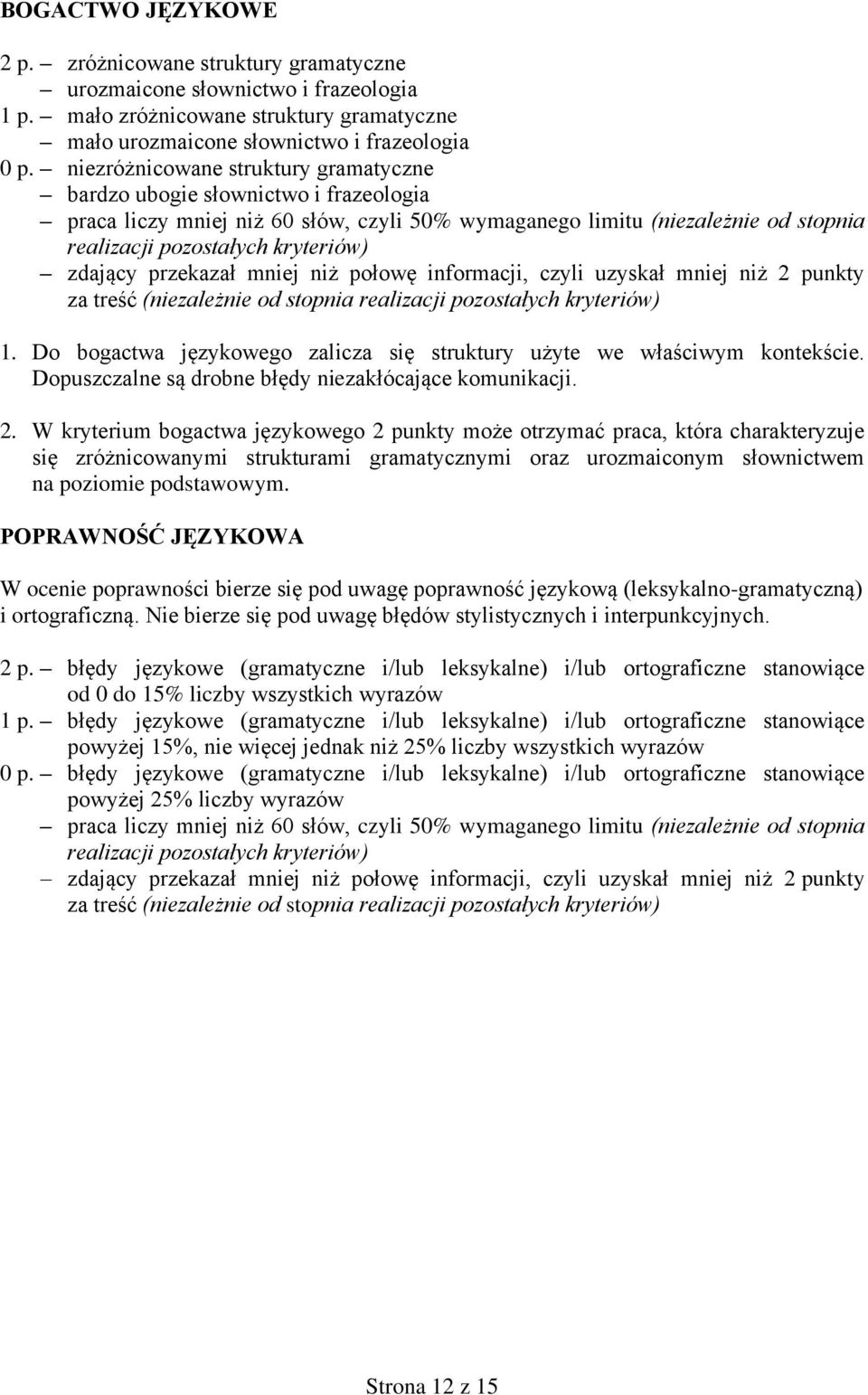 BOGACTWO JĘZYKOWE

2 p. – zróżnicowane struktury gramatyczne
– urozmaicone słownictwo i frazeologia
1 p. – mało zróżnicowane struktury gramatyczne
– mało urozmaicone słownictwo i frazeologia
0 p. – niezróżnicowane struktury gramatyczne
– bardzo ubogie słownictwo i frazeologia
– praca liczy mniej niż 60 słów, czyli 50% wymaganego limitu (niezależnie od stopnia realizacji pozostałych kryteriów)
– zdający przekazał mniej niż połowę informacji, czyli uzyskał mniej niż 2 punkty za treść (niezależnie od stopnia realizacji pozostałych kryteriów)

1. Do bogactwa językowego zalicza się struktury użyte we właściwym kontekście. Dopuszczalne są drobne błędy niezakłócające komunikacji.

2. W kryterium bogactwa językowego 2 punkty może otrzymać praca, która charakteryzuje się zróżnicowanymi strukturami gramatycznymi oraz urozmaiconym słownictwem na poziomie podstawowym.

POPRAWNOŚĆ JĘZYKOWA

W ocenie poprawności bierze się pod uwagę poprawność językową (leksykalno-gramatyczną) i ortograficzną. Nie bierze się pod uwagę błędów stylistycznych i interpunkcyjnych.

2 p. – błędy językowe (gramatyczne i/lub leksykalne) i/lub ortograficzne stanowiące od 0 do 15% liczby wszystkich wyrazów
1 p. – błędy językowe (gramatyczne i/lub leksykalne) i/lub ortograficzne stanowiące powyżej 15%, nie więcej jednak niż 25% liczby wszystkich wyrazów
0 p. – błędy językowe (gramatyczne i/lub leksykalne) i/lub ortograficzne stanowiące powyżej 25% liczby wyrazów
– praca liczy mniej niż 60 słów, czyli 50% wymaganego limitu (niezależnie od stopnia realizacji pozostałych kryteriów)
– zdający przekazał mniej niż połowę informacji, czyli uzyskał mniej niż 2 punkty za treść (niezależnie od stopnia realizacji pozostałych kryteriów)

Strona 12 z 15